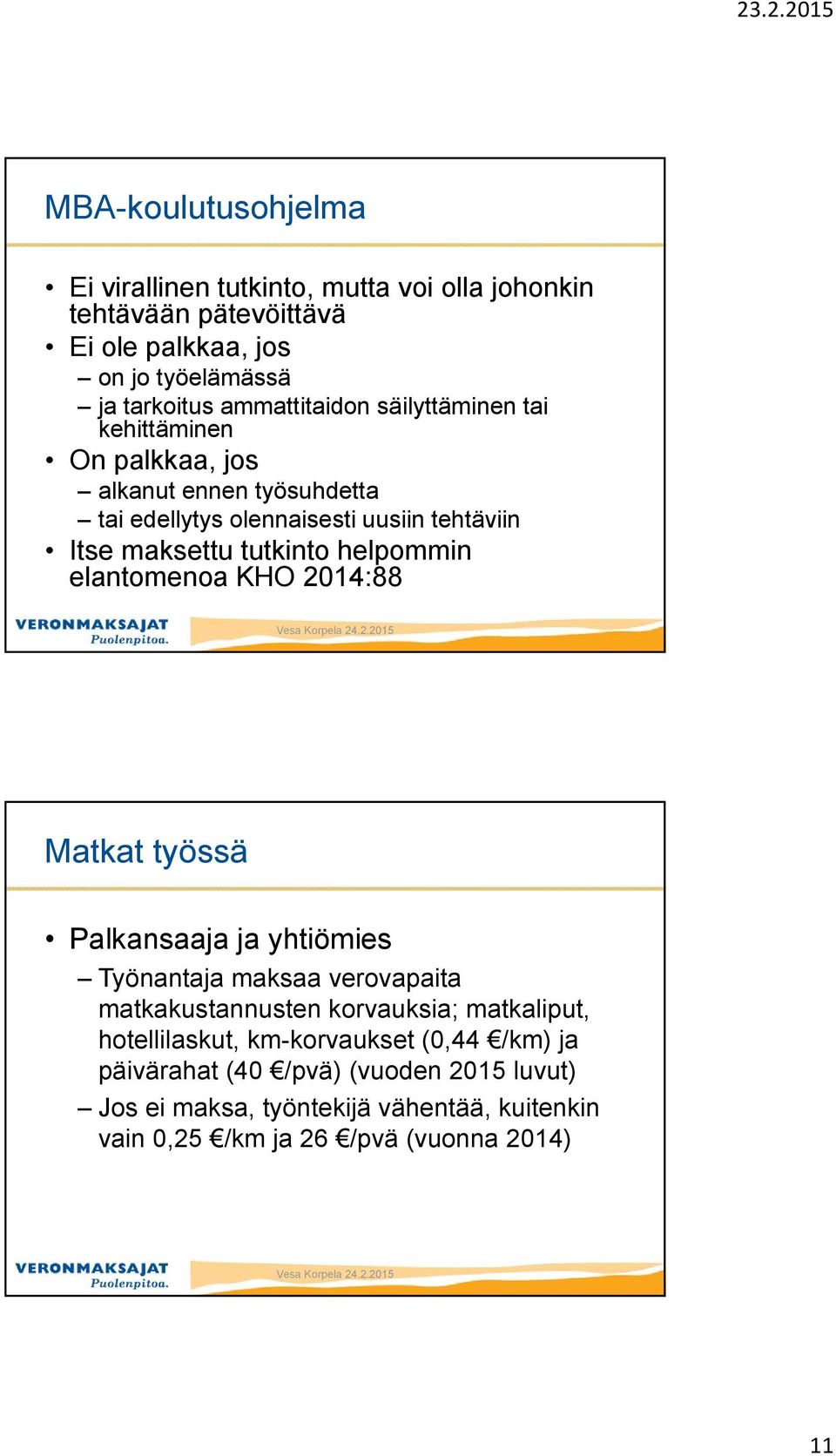 23.2.2015

MBA-koulutusohjelma

• Ei virallinen tutkinto, mutta voi olla johonkin tehtävään pätevöittävä
• Ei ole palkkaa, jos
– on jo työelämässä
– ja tarkoitus ammattitaidon säilyttäminen tai kehittäminen
• On palkkaa, jos
– alkanut ennen työsuhdetta
– tai edellytys olennaisesti uusiin tehtäviin
• Itse maksettu tutkinto helpommin elantomenoa KHO 2014:88

VERONMAKSAJAT Puolenpitoa.
Vesa Korpela 24.2.2015

Matkat työssä

• Palkansaaja ja yhtiömies
– Työnantaja maksaa verovapaita matkakustannusten korvauksia; matkaliput, hotellilaskut, km-korvaukset (0,44 €/km) ja päivärahat (40 €/pvä) (vuoden 2015 luvut)
– Jos ei maksa, työntekijä vähentää, kuitenkin vain 0,25 €/km ja 26 €/pvä (vuonna 2014)

VERONMAKSAJAT Puolenpitoa.
Vesa Korpela 24.2.2015

11